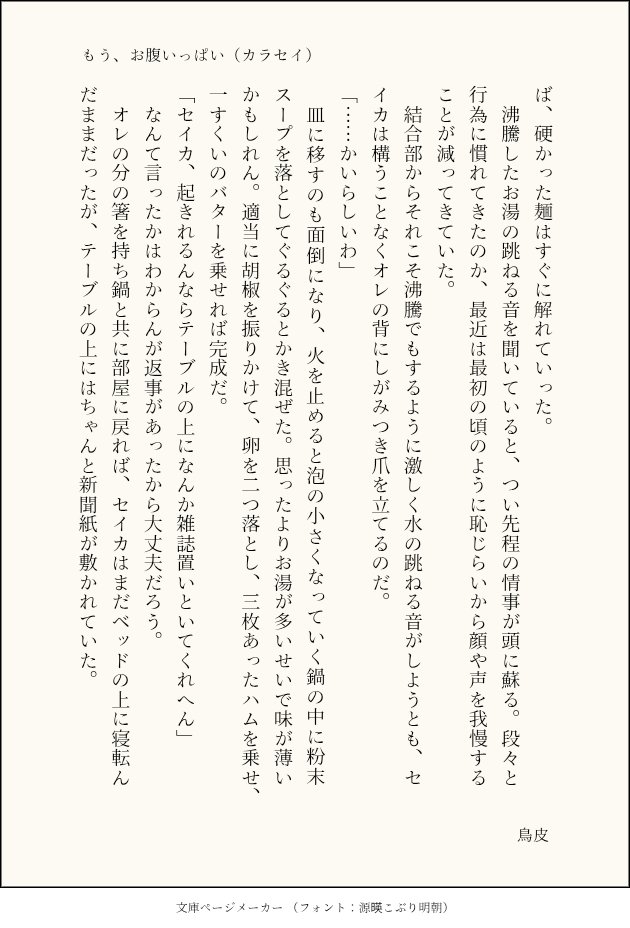 もう、お腹いっぱい（カラセイ）

ば、硬かった麺はすぐに解れていった。

沸騰したお湯の跳ねる音を聞いていると、つい先程の情事が頭に蘇る。段々と行為に慣れてきたのか、最近は最初の頃のように恥じらいから顔や声を我慢することが減ってきていた。

結合部からそれこそ沸騰でもするように激しく水の跳ねる音がしようとも、セイカは構うことなくオレの背にしがみつき爪を立てるのだ。

「……かいらしいわ」

皿に移すのも面倒になり、火を止めると泡の小さくなっていく鍋の中に粉末スープを落としてぐるぐるとかき混ぜた。思ったよりお湯が多いせいで味が薄いかもしれん。適当に胡椒を振りかけて、卵を二つ落とし、三枚あったハムを乗せ、一すくいのバターを乗せれば完成だ。

「セイカ、起きれるんならテーブルの上になんか雑誌置いといてくれへん」

なんて言ったかはわからんが返事があったから大丈夫だろう。

オレの分の箸を持ち鍋と共に部屋に戻れば、セイカはまだベッドの上に寝転んだままだったが、テーブルの上にはちゃんと新聞紙が敷かれていた。

鳥皮

文庫ページメーカー（フォント：源暎こぶり明朝）